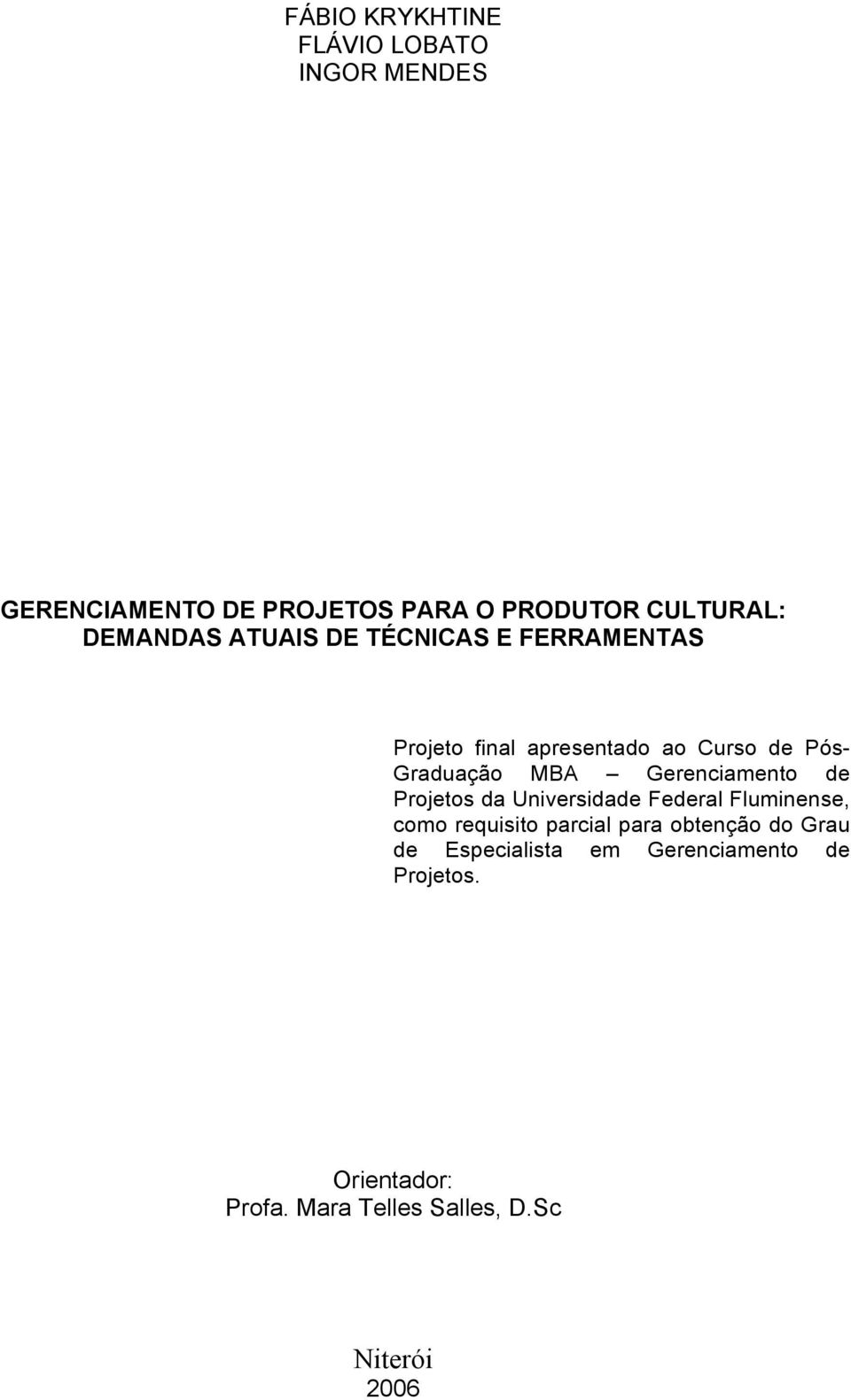 FÁBIO KRYKHTINE
FLÁVIO LOBATO
INGOR MENDES

GERENCIAMENTO DE PROJETOS PARA O PRODUTOR CULTURAL: DEMANDAS ATUAIS DE TÉCNICAS E FERRAMENTAS

Projeto final apresentado ao Curso de Pós-Graduação MBA – Gerenciamento de Projetos da Universidade Federal Fluminense, como requisito parcial para obtenção do Grau de Especialista em Gerenciamento de Projetos.

Orientador:
Profa. Mara Telles Salles, D.Sc

Niterói
2006